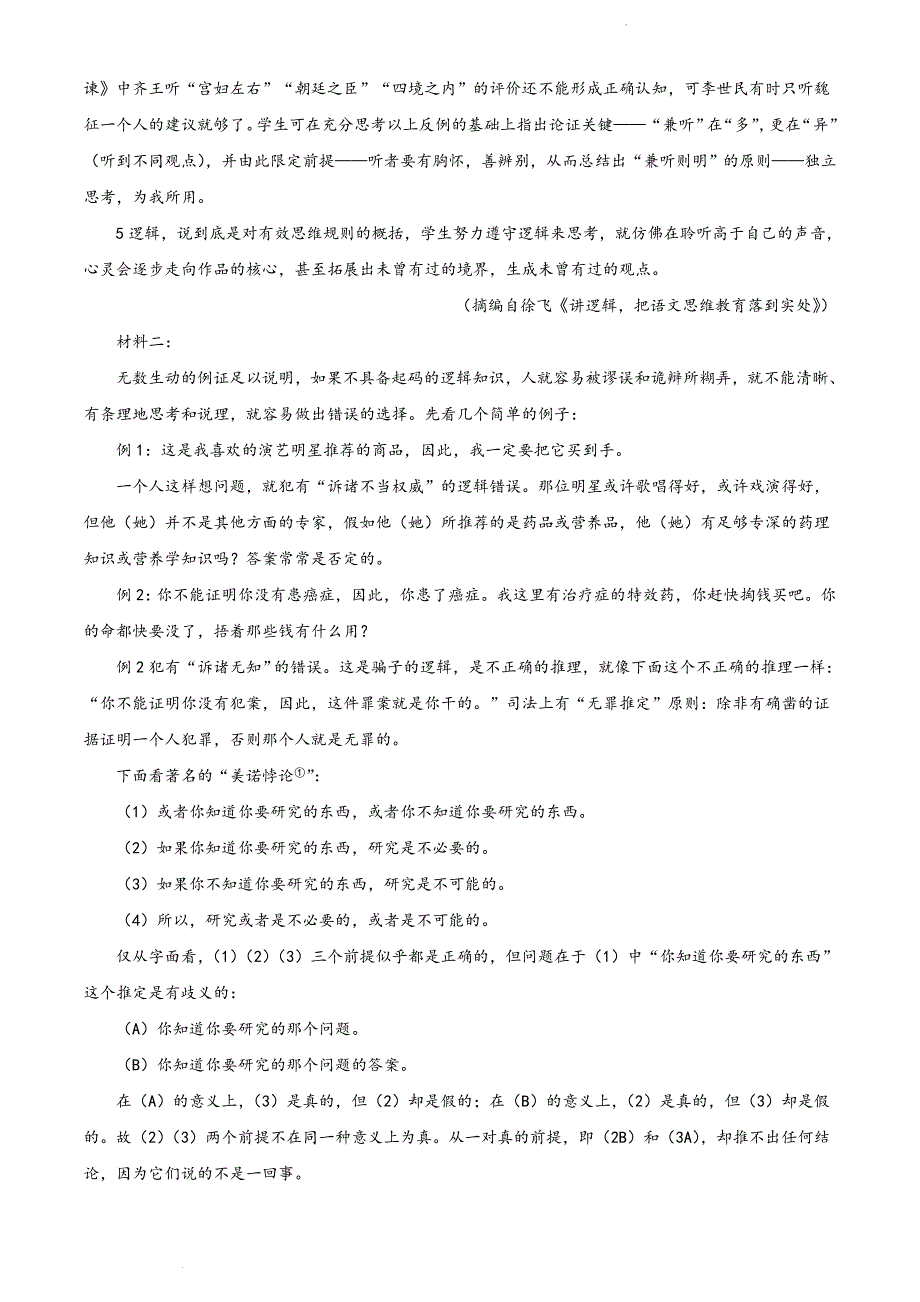 谏》中齐王听“宫妇左右”“朝廷之臣”“四境之内”的评价还不能形成正确认知，可李世民有时只听魏征一个人的建议就够了。学生可在充分思考以上反例的基础上指出论证关键——“兼听”在“多”，更在“异”（听到不同观点），并由此限定前提——听者要有胸怀，善辨别，从而总结出“兼听则明”的原则——独立思考，为我所用。

5 逻辑，说到底是对有效思维规则的概括，学生努力遵守逻辑来思考，就仿佛在聆听高于自己的声音，心灵会逐步走向作品的核心，甚至拓展出未曾有过的境界，生成未曾有过的观点。

（摘编自徐飞《讲逻辑，把语文思维教育落到实处》）

材料二：

无数生动的例证足以说明，如果不具备起码的逻辑知识，人就容易被谬误和诡辩所糊弄，就不能清晰、有条理地思考和说理，就容易做出错误的选择。先看几个简单的例子：

例 1：这是我喜欢的演艺明星推荐的商品，因此，我一定要把它买到手。

一个人这样想问题，就犯有“诉诸不当权威”的逻辑错误。那位明星或许歌唱得好，或许戏演得好，但他（她）并不是其他方面的专家，假如他（她）所推荐的是药品或营养品，他（她）有足够专深的药理知识或营养学知识吗？答案常常是否定的。

例 2：你不能证明你没有患癌症，因此，你患了癌症。我这里有治疗症的特效药，你赶快掏钱买吧。你的命都快要没了，捂着那些钱有什么用？

例 2 犯有“诉诸无知”的错误。这是骗子的逻辑，是不正确的推理，就像下面这个不正确的推理一样：“你不能证明你没有犯案，因此，这件罪案就是你干的。”司法上有“无罪推定”原则：除非有确凿的证据证明一个人犯罪，否则那个人就是无罪的。

下面看著名的“美诺悖论①”：

（1）或者你知道你要研究的东西，或者你不知道你要研究的东西。

（2）如果你知道你要研究的东西，研究是不必要的。

（3）如果你不知道你要研究的东西，研究是不可能的。

（4）所以，研究或者是不必要的，或者是不可能的。

仅从字面看，（1）（2）（3）三个前提似乎都是正确的，但问题在于（1）中“你知道你要研究的东西”这个推定是有歧义的：

（A）你知道你要研究的那个问题。

（B）你知道你要研究的那个问题的答案。

在（A）的意义上，（3）是真的，但（2）却是假的；在（B）的意义上，（2）是真的，但（3）却是假的。故（2）（3）两个前提不在同一种意义上为真。从一对真的前提，即（2B）和（3A），却推不出任何结论，因为它们说的不是一回事。